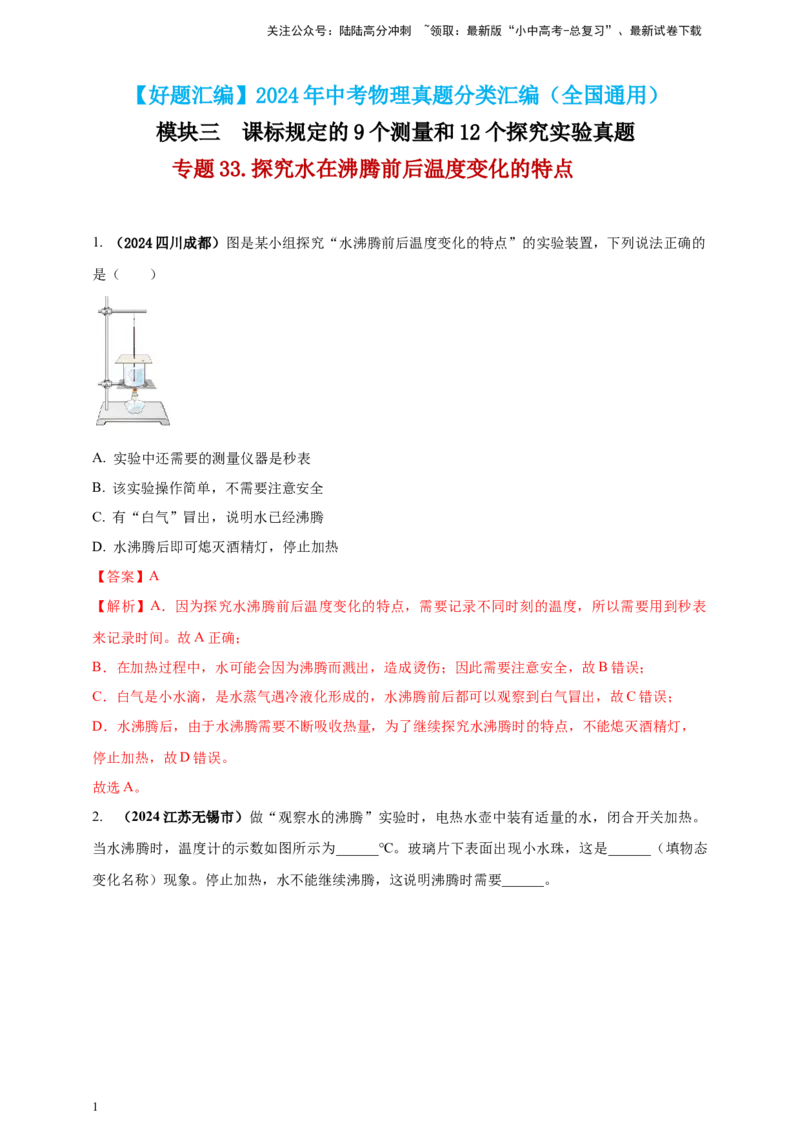 关注公众号：陆陆高分冲刺 ~领取：最新版“小中高考-总复习”、最新试卷下载

【好题汇编】2024年中考物理真题分类汇编（全国通用）

模块三 课标规定的9个测量和12个探究实验真题

专题33.探究水在沸腾前后温度变化的特点

1.（2024四川成都）图是某小组探究“水沸腾前后温度变化的特点”的实验装置，下列说法正确的是（ ）

A.实验中还需要的测量仪器是秒表

B.该实验操作简单，不需要注意安全

C.有“白气”冒出，说明水已经沸腾

D.水沸腾后即可熄灭酒精灯，停止加热

【答案】A

【解析】A．因为探究水沸腾前后温度变化的特点，需要记录不同时刻的温度，所以需要用到秒表来记录时间。故A正确；

B．在加热过程中，水可能会因为沸腾而溅出，造成烫伤；因此需要注意安全，故B错误；

C．白气是小水滴，是水蒸气遇冷液化形成的，水沸腾前后都可以观察到白气冒出，故C错误；

D．水沸腾后，由于水沸腾需要不断吸收热量，为了继续探究水沸腾时的特点，不能熄灭酒精灯，停止加热，故D错误。

故选A。

2.（2024江苏无锡市）做“观察水的沸腾”实验时，电热水壶中装有适量的水，闭合开关加热。当水沸腾时，温度计的示数如图所示为____℃。玻璃片下表面出现小水珠，这是____（填物态变化名称）现象。停止加热，水不能继续沸腾，这说明沸腾时需要____。

1